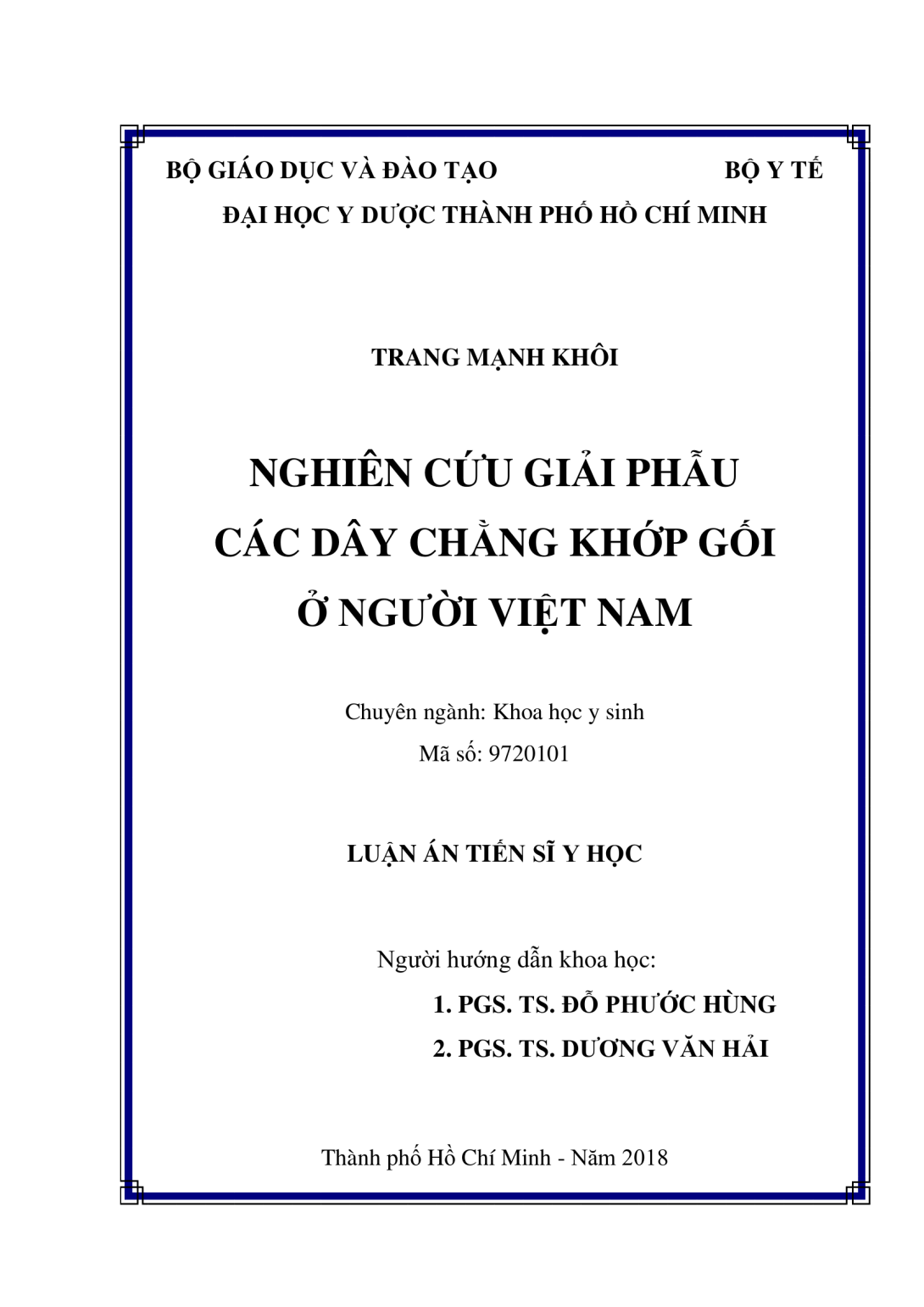 BỘ GIÁO DỤC VÀ ĐÀO TẠO BỘ Y TẾ
ĐẠI HỌC Y DƯỢC THÀNH PHỐ HỒ CHÍ MINH

TRANG MẠNH KHÔI

NGHIÊN CỨU GIẢI PHẪU
CÁC DÂY CHẰNG KHỚP GỐI
Ở NGƯỜI VIỆT NAM

Chuyên ngành: Khoa học y sinh
Mã số: 9720101

LUẬN ÁN TIẾN SĨ Y HỌC

Người hướng dẫn khoa học:
1. PGS. TS. ĐỖ PHƯỚC HÙNG
2. PGS. TS. DƯƠNG VĂN HẢI

Thành phố Hồ Chí Minh - Năm 2018